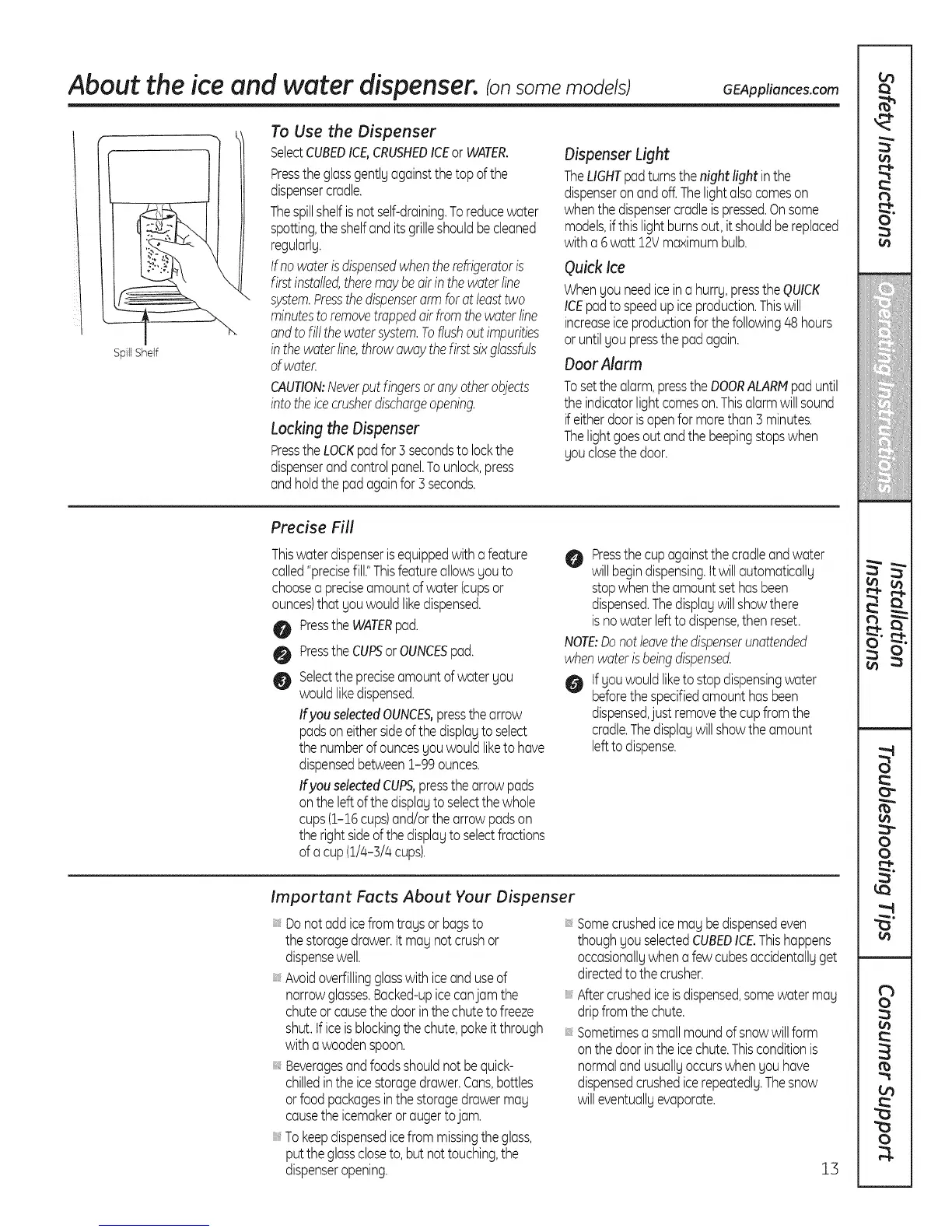 About the ice and water dispenser. (on some models) GEAppliances.com

Spill Shelf

To Use the Dispenser

Select CUBED ICE, CRUSHED ICE or WATER.

Press the glass gently against the top of the dispenser cradle.

The spill shelf is not self-draining. To reduce water spotting, the shelf and its grille should be cleaned regularly.

If no water is dispensed when the refrigerator is first installed, there may be air in the water line system. Press the dispenser arm for at least two minutes to remove trapped air from the water line and to fill the water system. To flush out impurities in the water line, throw away the first six glassfuls of water.

CAUTION: Never put fingers or any other objects into the ice crusher discharge opening.

Locking the Dispenser

Press the LOCK pad for 3 seconds to lock the dispenser and control panel. To unlock, press and hold the pad again for 3 seconds.

Dispenser Light

The LIGHT pad turns the night light in the dispenser on and off. The light also comes on when the dispenser cradle is pressed. On some models, if this light burns out, it should be replaced with a 6 watt 12V maximum bulb.

Quick Ice

When you need ice in a hurry, press the QUICK ICE pad to speed up ice production. This will increase ice production for the following 48 hours or until you press the pad again.

Door Alarm

To set the alarm, press the DOOR ALARM pad until the indicator light comes on. This alarm will sound if either door is open for more than 3 minutes. The light goes out and the beeping stops when you close the door.

Precise Fill

This water dispenser is equipped with a feature called "precise fill." This feature allows you to choose a precise amount of water (cups or ounces) that you would like dispensed.

1 Press the WATER pad.

2 Press the CUPS or OUNCES pad.

3 Select the precise amount of water you would like dispensed.

If you selected OUNCES, press the arrow pads on either side of the display to select the number of ounces you would like to have dispensed between 1–99 ounces.

If you selected CUPS, press the arrow pads on the left of the display to select the whole cups (1–16 cups) and/or the arrow pads on the right side of the display to select fractions of a cup (1/4–3/4 cups).

4 Press the cup against the cradle and water will begin dispensing. It will automatically stop when the amount set has been dispensed. The display will show there is no water left to dispense, then reset.

NOTE: Do not leave the dispenser unattended when water is being dispensed.

5 If you would like to stop dispensing water before the specified amount has been dispensed, just remove the cup from the cradle. The display will show the amount left to dispense.

Important Facts About Your Dispenser

Do not add ice from trays or bags to the storage drawer. It may not crush or dispense well.

Avoid overfilling glass with ice and use of narrow glasses. Backed-up ice can jam the chute or cause the door in the chute to freeze shut. If ice is blocking the chute, poke it through with a wooden spoon.

Beverages and foods should not be quick-chilled in the ice storage drawer. Cans, bottles or food packages in the storage drawer may cause the icemaker or auger to jam.

To keep dispensed ice from missing the glass, put the glass close to, but not touching, the dispenser opening.

Some crushed ice may be dispensed even though you selected CUBED ICE. This happens occasionally when a few cubes accidentally get directed to the crusher.

After crushed ice is dispensed, some water may drip from the chute.

Sometimes a small mound of snow will form on the door in the ice chute. This condition is normal and usually occurs when you have dispensed crushed ice repeatedly. The snow will eventually evaporate.

13

Safety Instructions
Operating Instructions
Installation Instructions
Troubleshooting Tips
Consumer Support